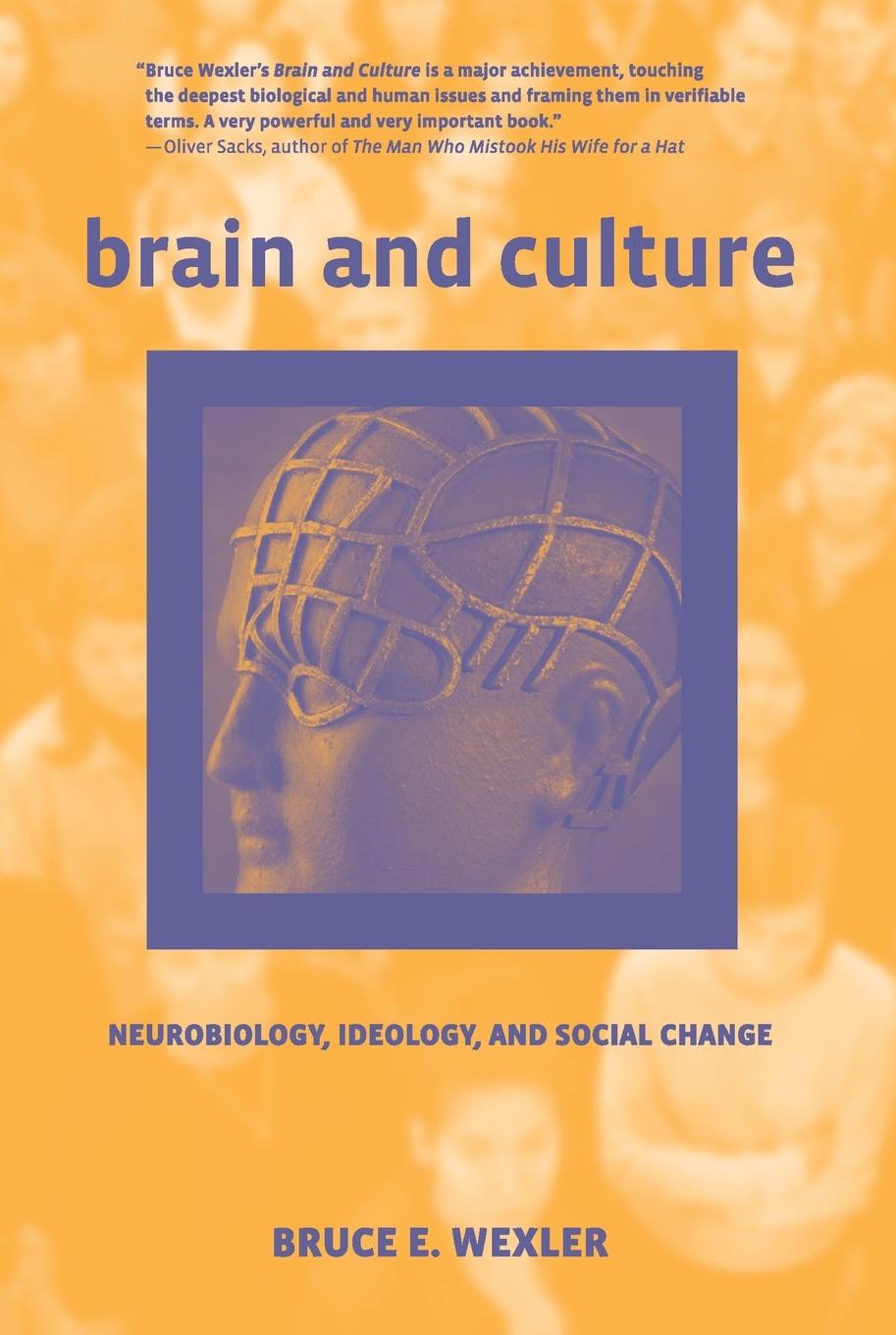 "Bruce Wexler's Brain and Culture is a major achievement, touching the deepest biological and human issues and framing them in verifiable terms. A very powerful and very important book."
—Oliver Sacks, author of The Man Who Mistook His Wife for a Hat

brain and culture

NEUROBIOLOGY, IDEOLOGY, AND SOCIAL CHANGE

BRUCE E. WEXLER